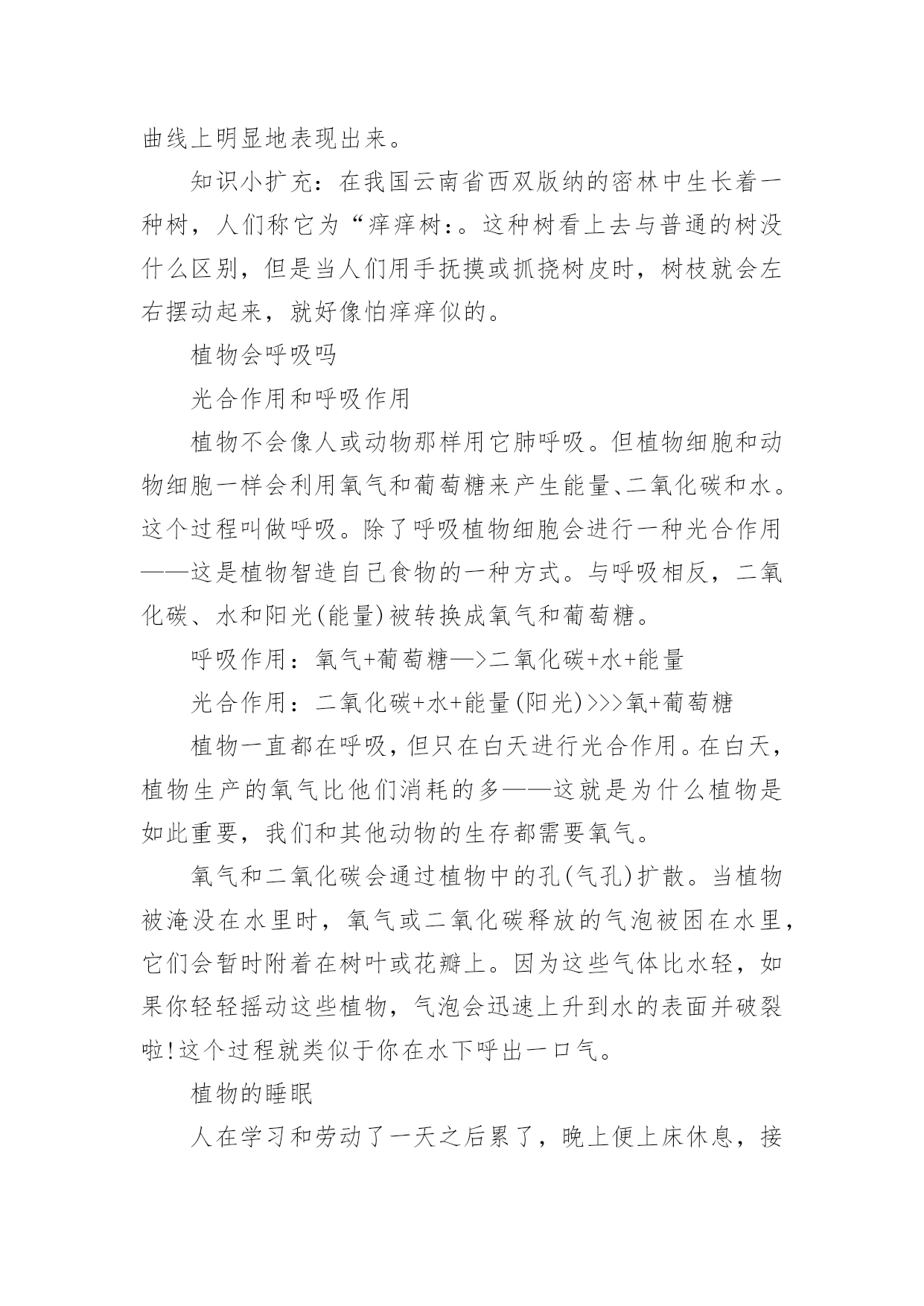 曲线上明显地表现出来。

知识小扩充：在我国云南省西双版纳的密林中生长着一种树，人们称它为“痒痒树:。这种树看上去与普通的树没什么区别，但是当人们用手抚摸或抓挠树皮时，树枝就会左右摆动起来，就好像怕痒痒似的。

植物会呼吸吗

光合作用和呼吸作用

植物不会像人或动物那样用它肺呼吸。但植物细胞和动物细胞一样会利用氧气和葡萄糖来产生能量、二氧化碳和水。这个过程叫做呼吸。除了呼吸植物细胞会进行一种光合作用——这是植物智造自己食物的一种方式。与呼吸相反，二氧化碳、水和阳光(能量)被转换成氧气和葡萄糖。

呼吸作用：氧气+葡萄糖—>二氧化碳+水+能量

光合作用：二氧化碳+水+能量(阳光)>>>氧+葡萄糖

植物一直都在呼吸,但只在白天进行光合作用。在白天，植物生产的氧气比他们消耗的多——这就是为什么植物是如此重要，我们和其他动物的生存都需要氧气。

氧气和二氧化碳会通过植物中的孔(气孔)扩散。当植物被淹没在水里时，氧气或二氧化碳释放的气泡被困在水里，它们会暂时附着在树叶或花瓣上。因为这些气体比水轻，如果你轻轻摇动这些植物，气泡会迅速上升到水的表面并破裂啦!这个过程就类似于你在水下呼出一口气。

植物的睡眠

人在学习和劳动了一天之后累了，晚上便上床休息，接